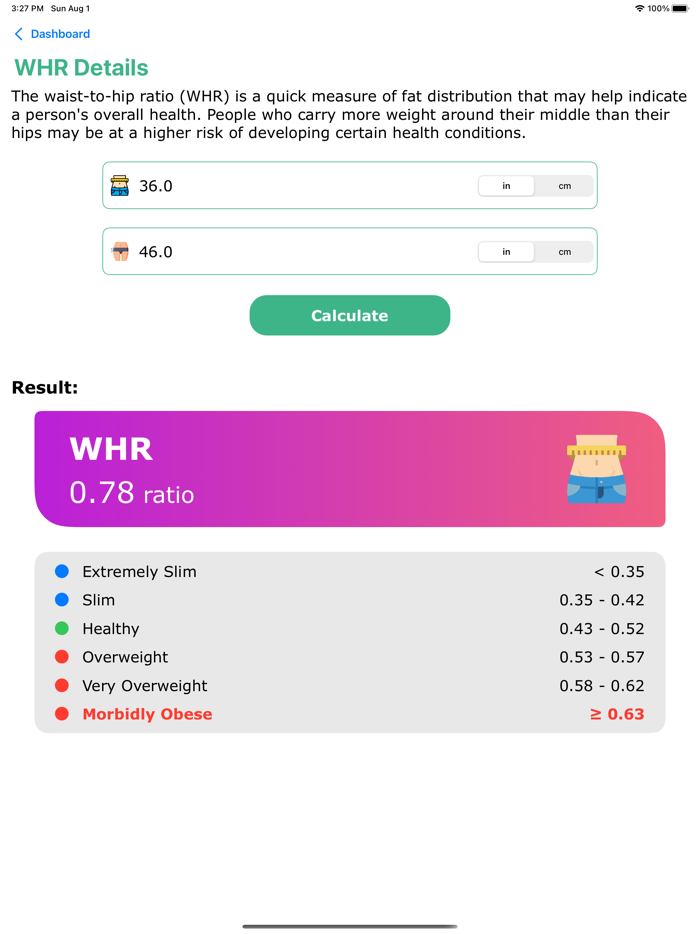 3:27 PM Sun Aug 1

100%

Dashboard

WHR Details

The waist-to-hip ratio (WHR) is a quick measure of fat distribution that may help indicate a person's overall health. People who carry more weight around their middle than their hips may be at a higher risk of developing certain health conditions.

36.0

in cm

46.0

in cm

Calculate

Result:

WHR
0.78 ratio

| | |
|---|---|
| Extremely Slim | < 0.35 |
| Slim | 0.35 - 0.42 |
| Healthy | 0.43 - 0.52 |
| Overweight | 0.53 - 0.57 |
| Very Overweight | 0.58 - 0.62 |
| Morbidly Obese | ≥ 0.63 |